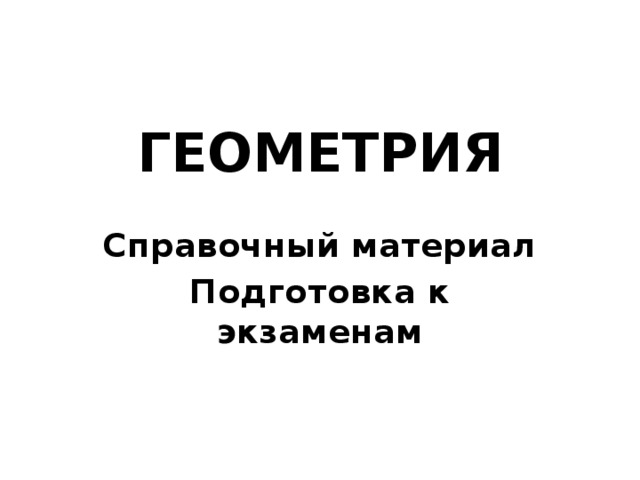 ГЕОМЕТРИЯ

Справочный материал

Подготовка к экзаменам